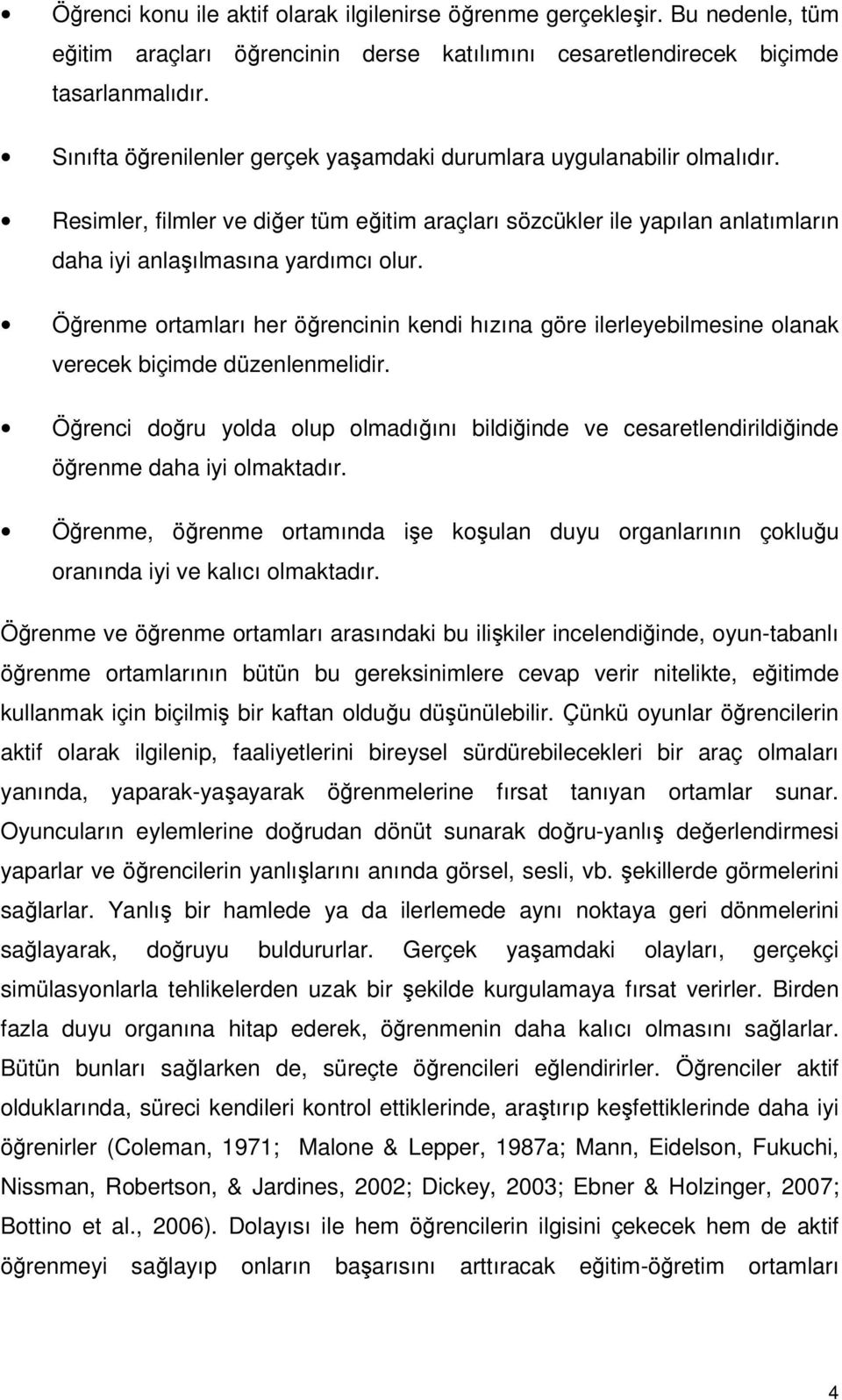 • Öğrenci konu ile aktif olarak ilgilenirse öğrenme gerçekleşir. Bu nedenle, tüm eğitim araçları öğrencinin derse katılımını cesaretlendirecek biçimde tasarlanmalıdır.

• Sınıfta öğrenilenler gerçek yaşamdaki durumlara uygulanabilir olmalıdır.

• Resimler, filmler ve diğer tüm eğitim araçları sözcükler ile yapılan anlatımların daha iyi anlaşılmasına yardımcı olur.

• Öğrenme ortamları her öğrencinin kendi hızına göre ilerleyebilmesine olanak verecek biçimde düzenlenmelidir.

• Öğrenci doğru yolda olup olmadığını bildiğinde ve cesaretlendirildiğinde öğrenme daha iyi olmaktadır.

• Öğrenme, öğrenme ortamında işe koşulan duyu organlarının çokluğu oranında iyi ve kalıcı olmaktadır.

Öğrenme ve öğrenme ortamları arasındaki bu ilişkiler incelendiğinde, oyun-tabanlı öğrenme ortamlarının bütün bu gereksinimlere cevap verir nitelikte, eğitimde kullanmak için biçilmiş bir kaftan olduğu düşünülebilir. Çünkü oyunlar öğrencilerin aktif olarak ilgilenip, faaliyetlerini bireysel sürdürebilecekleri bir araç olmaları yanında, yaparak-yaşayarak öğrenmelerine fırsat tanıyan ortamlar sunar. Oyuncuların eylemlerine doğrudan dönüt sunarak doğru-yanlış değerlendirmesi yaparlar ve öğrencilerin yanlışlarını anında görsel, sesli, vb. şekillerde görmelerini sağlarlar. Yanlış bir hamlede ya da ilerlemede aynı noktaya geri dönmelerini sağlayarak, doğruyu buldururlar. Gerçek yaşamdaki olayları, gerçekçi simülasyonlarla tehlikelerden uzak bir şekilde kurgulamaya fırsat verirler. Birden fazla duyu organına hitap ederek, öğrenmenin daha kalıcı olmasını sağlarlar. Bütün bunları sağlarken de, süreçte öğrencileri eğlendirirler. Öğrenciler aktif olduklarında, süreci kendileri kontrol ettiklerinde, araştırıp keşfettiklerinde daha iyi öğrenirler (Coleman, 1971; Malone & Lepper, 1987a; Mann, Eidelson, Fukuchi, Nissman, Robertson, & Jardines, 2002; Dickey, 2003; Ebner & Holzinger, 2007; Bottino et al., 2006). Dolayısı ile hem öğrencilerin ilgisini çekecek hem de aktif öğrenmeyi sağlayıp onların başarısını arttıracak eğitim-öğretim ortamları

4